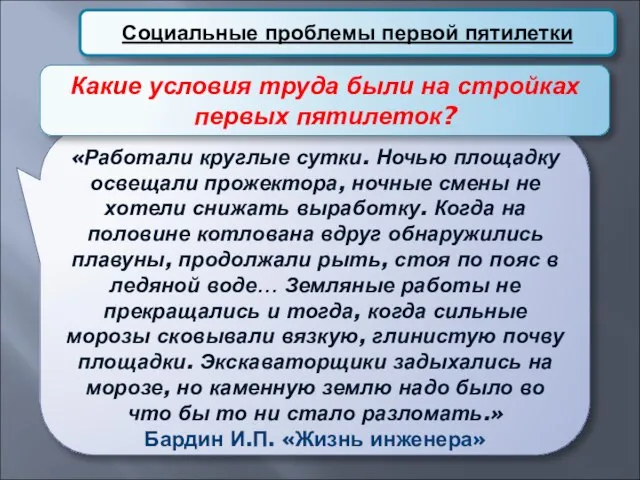 Социальные проблемы первой пятилетки

Какие условия труда были на стройках первых пятилеток?

«Работали круглые сутки. Ночью площадку освещали прожектора, ночные смены не хотели снижать выработку. Когда на половине котлована вдруг обнаружились плавуны, продолжали рыть, стоя по пояс в ледяной воде… Земляные работы не прекращались и тогда, когда сильные морозы сковывали вязкую, глинистую почву площадки. Экскаваторщики задыхались на морозе, но каменную землю надо было во что бы то ни стало разломать.»
Бардин И.П. «Жизнь инженера»